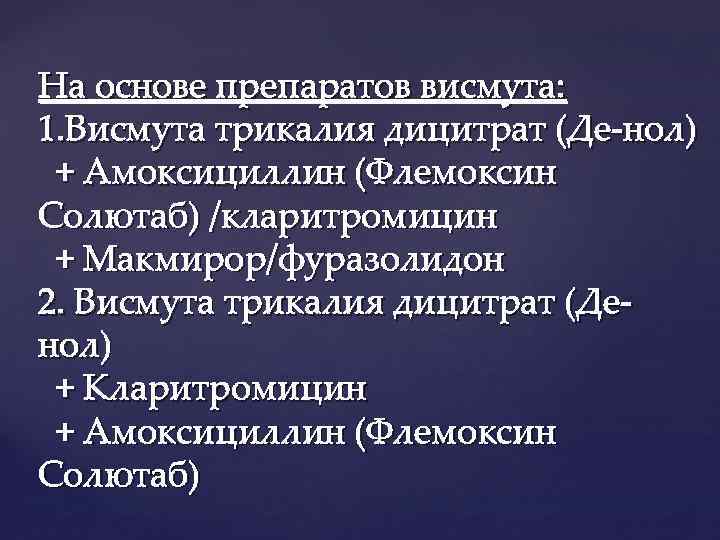 На основе препаратов висмута:
1.Висмута трикалия дицитрат (Де-нол)
+ Амоксициллин (Флемоксин Солютаб) /кларитромицин
+ Макмирор/фуразолидон
2. Висмута трикалия дицитрат (Де-нол)
+ Кларитромицин
+ Амоксициллин (Флемоксин Солютаб)